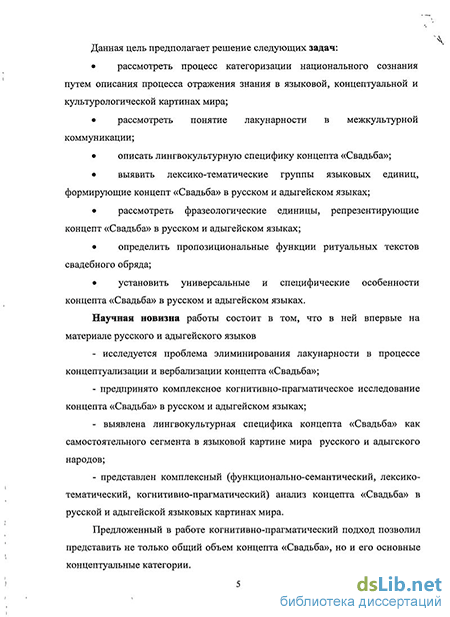 Данная цель предполагает решение следующих задач:

• рассмотреть процесс категоризации национального сознания путем описания процесса отражения знания в языковой, концептуальной и культурологической картинах мира;

• рассмотреть понятие лакунарности в межкультурной коммуникации;

• описать лингвокультурную специфику концепта «Свадьба»;

• выявить лексико-тематические группы языковых единиц, формирующие концепт «Свадьба» в русском и адыгейском языках;

• рассмотреть фразеологические единицы, репрезентирующие концепт «Свадьба» в русском и адыгейском языках;

• определить пропозициональные функции ритуальных текстов свадебного обряда;

• установить универсальные и специфические особенности концепта «Свадьба» в русском и адыгейском языках.

Научная новизна работы состоит в том, что в ней впервые на материале русского и адыгейского языков

- исследуется проблема элиминирования лакунарности в процессе концептуализации и вербализации концепта «Свадьба»;

- предпринято комплексное когнитивно-прагматическое исследование концепта «Свадьба» в русском и адыгейском языках;

- выявлена лингвокультурная специфика концепта «Свадьба» как самостоятельного сегмента в языковой картине мира русского и адыгского народов;

- представлен комплексный (функционально-семантический, лексико-тематический, когнитивно-прагматический) анализ концепта «Свадьба» в русской и адыгейской языковых картинах мира.

Предложенный в работе когнитивно-прагматический подход позволил представить не только общий объем концепта «Свадьба», но и его основные концептуальные категории.

5

dsLib.net
библиотека диссертаций